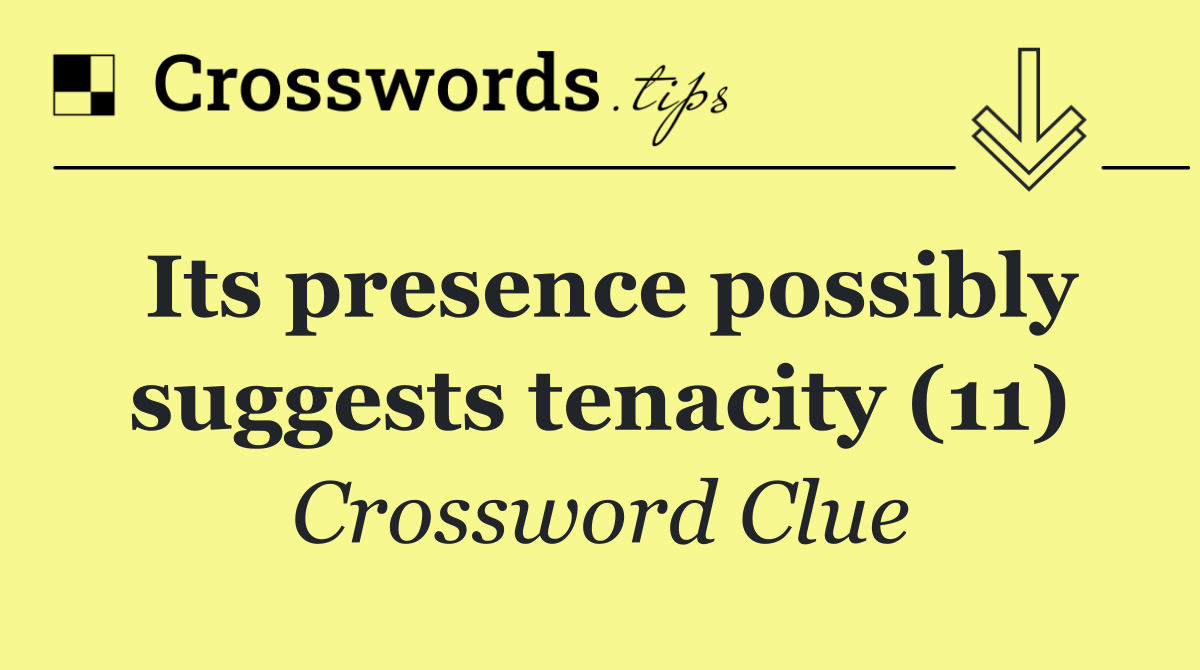 Crosswords.tips

Its presence possibly suggests tenacity (11)

Crossword Clue